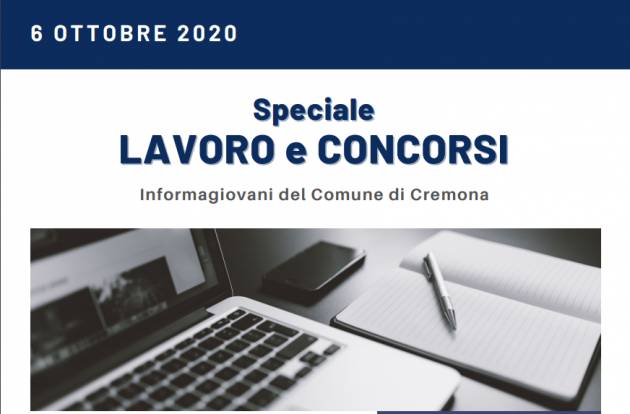 6 OTTOBRE 2020

Speciale
LAVORO e CONCORSI

Informagiovani del Comune di Cremona